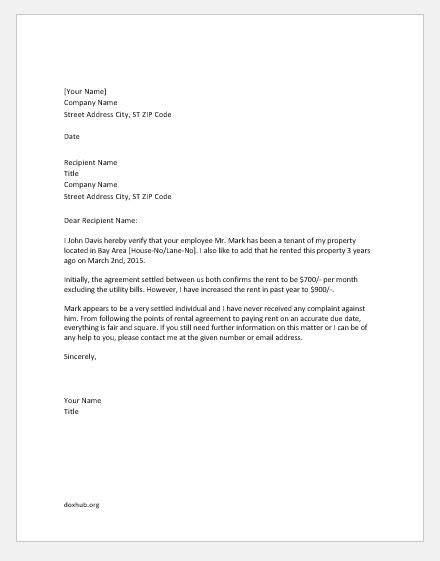 [Your Name]
Company Name
Street Address City, ST ZIP Code

Date

Recipient Name
Title
Company Name
Street Address City, ST ZIP Code

Dear Recipient Name:

I John Davis hereby verify that your employee Mr. Mark has been a tenant of my property located in Bay Area [House-No/Lane-No]. I also like to add that he rented this property 3 years ago on March 2nd, 2015.

Initially, the agreement settled between us both confirms the rent to be $700/- per month excluding the utility bills. However, I have increased the rent in past year to $900/-.

Mark appears to be a very settled individual and I have never received any complaint against him. From following the points of rental agreement to paying rent on an accurate due date, everything is fair and square. If you still need further information on this matter or I can be of any help to you, please contact me at the given number or email address.

Sincerely,

Your Name
Title

doxhub.org